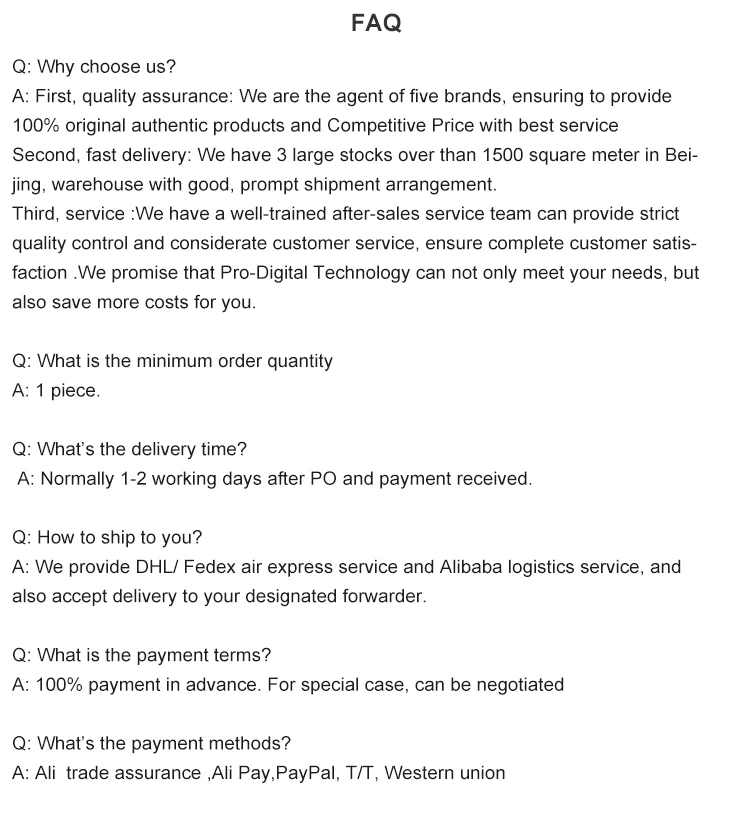 FAQ

Q: Why choose us?
A: First, quality assurance: We are the agent of five brands, ensuring to provide 100% original authentic products and Competitive Price with best service
Second, fast delivery: We have 3 large stocks over than 1500 square meter in Beijing, warehouse with good, prompt shipment arrangement.
Third, service :We have a well-trained after-sales service team can provide strict quality control and considerate customer service, ensure complete customer satisfaction .We promise that Pro-Digital Technology can not only meet your needs, but also save more costs for you.

Q: What is the minimum order quantity
A: 1 piece.

Q: What's the delivery time?
A: Normally 1-2 working days after PO and payment received.

Q: How to ship to you?
A: We provide DHL/ Fedex air express service and Alibaba logistics service, and also accept delivery to your designated forwarder.

Q: What is the payment terms?
A: 100% payment in advance. For special case, can be negotiated

Q: What's the payment methods?
A: Ali trade assurance ,Ali Pay,PayPal, T/T, Western union